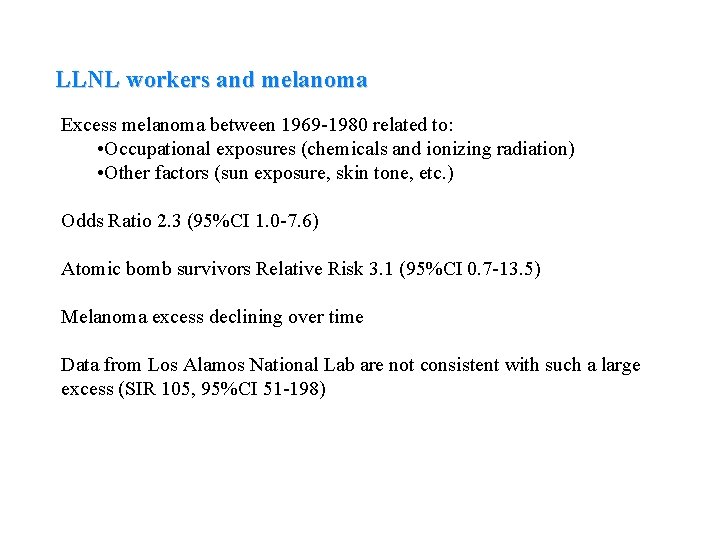 LLNL workers and melanoma

Excess melanoma between 1969-1980 related to:
• Occupational exposures (chemicals and ionizing radiation)
• Other factors (sun exposure, skin tone, etc.)

Odds Ratio 2.3 (95%CI 1.0-7.6)

Atomic bomb survivors Relative Risk 3.1 (95%CI 0.7-13.5)

Melanoma excess declining over time

Data from Los Alamos National Lab are not consistent with such a large excess (SIR 105, 95%CI 51-198)